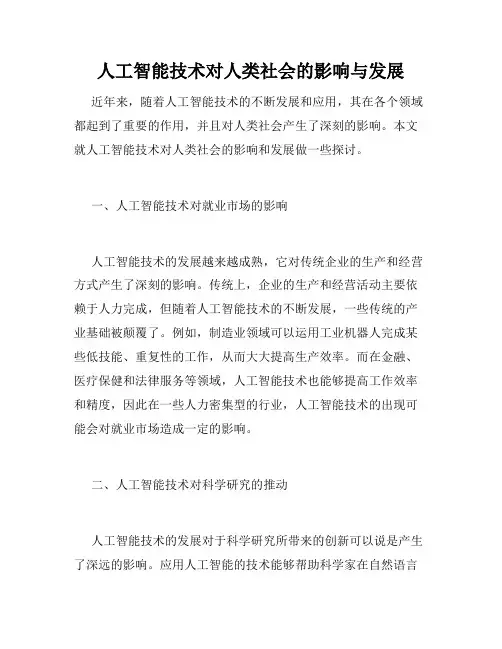 人工智能技术对人类社会的影响与发展

近年来，随着人工智能技术的不断发展和应用，其在各个领域都起到了重要的作用，并且对人类社会产生了深刻的影响。本文就人工智能技术对人类社会的影响和发展做一些探讨。

一、人工智能技术对就业市场的影响

人工智能技术的发展越来越成熟，它对传统企业的生产和经营方式产生了深刻的影响。传统上，企业的生产和经营活动主要依赖于人力完成，但随着人工智能技术的不断发展，一些传统的产业基础被颠覆了。例如，制造业领域可以运用工业机器人完成某些低技能、重复性的工作，从而大大提高生产效率。而在金融、医疗保健和法律服务等领域，人工智能技术也能够提高工作效率和精度，因此在一些人力密集型的行业，人工智能技术的出现可能会对就业市场造成一定的影响。

二、人工智能技术对科学研究的推动

人工智能技术的发展对于科学研究所带来的创新可以说是产生了深远的影响。应用人工智能的技术能够帮助科学家在自然语言